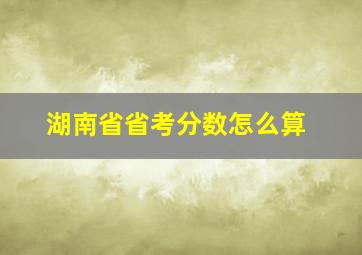 湖南省省考分数怎么算